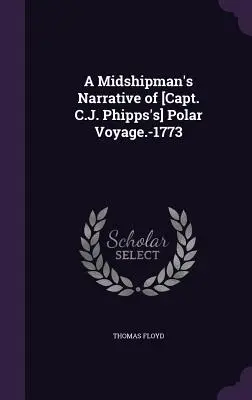 A Midshipman's Narrative of [Capt. C.J. Phipps's] Polar Voyage.-1773

Scholar SELECT

THOMAS FLOYD